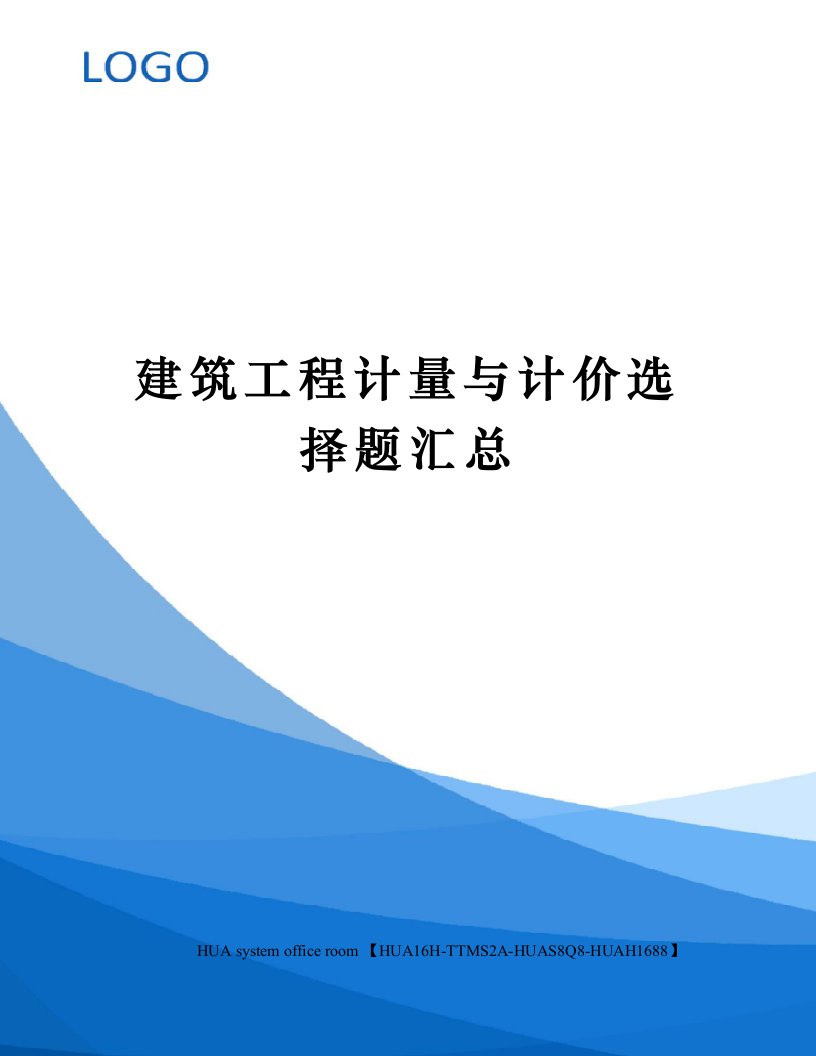 LOGO

建筑工程计量与计价选择题汇总

HUA system office room 【HUA16H-TTMS2A-HUAS8Q8-HUAH1688】